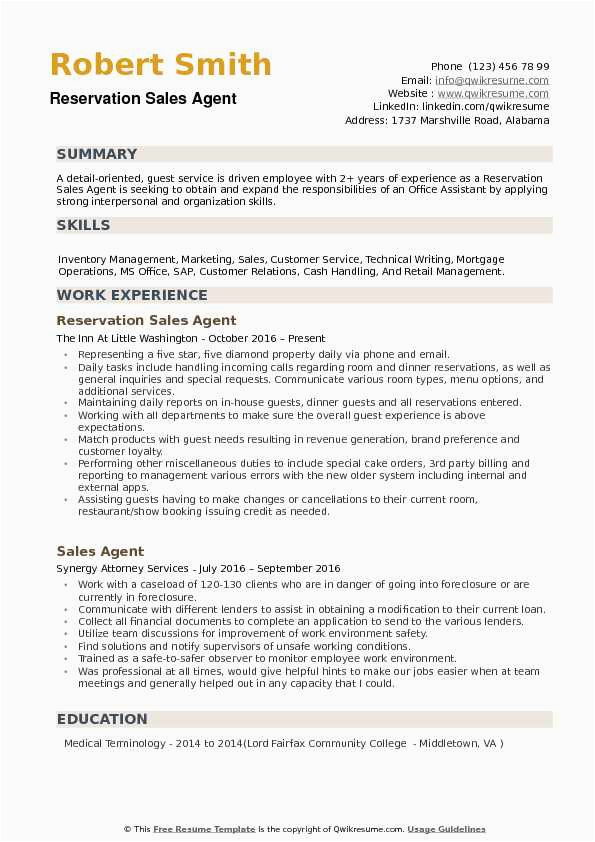 Robert Smith
Reservation Sales Agent

Phone (123) 456 78 99
Email: info@qwikresume.com
Website : www.qwikresume.com
LinkedIn: linkedin.com/qwikresume
Address: 1737 Marshville Road, Alabama

SUMMARY

A detail-oriented, guest service is driven employee with 2+ years of experience as a Reservation Sales Agent is seeking to obtain and expand the responsibilities of an Office Assistant by applying strong interpersonal and organization skills.

SKILLS

Inventory Management, Marketing, Sales, Customer Service, Technical Writing, Mortgage Operations, MS Office, SAP, Customer Relations, Cash Handling, And Retail Management.

WORK EXPERIENCE

Reservation Sales Agent

The Inn At Little Washington - October 2016 – Present

- Representing a five star, five diamond property daily via phone and email.
- Daily tasks include handling incoming calls regarding room and dinner reservations, as well as general inquiries and special requests. Communicate various room types, menu options, and additional services.
- Maintaining daily reports on in-house guests, dinner guests and all reservations entered.
- Working with all departments to make sure the overall guest experience is above expectations.
- Match products with guest needs resulting in revenue generation, brand preference and customer loyalty.
- Performing other miscellaneous duties to include special cake orders, 3rd party billing and reporting to management various errors with the new older system including internal and external apps.
- Assisting guests having to make changes or cancellations to their current room, restaurant/show booking issuing credit as needed.

Sales Agent

Synergy Attorney Services - July 2016 – September 2016

- Work with a caseload of 120-130 clients who are in danger of going into foreclosure or are currently in foreclosure.
- Communicate with different lenders to assist in obtaining a modification to their current loan.
- Collect all financial documents to complete an application to send to the various lenders.
- Utilize team discussions for improvement of work environment safety.
- Find solutions and notify supervisors of unsafe working conditions.
- Trained as a safe-to-safer observer to monitor employee work environment.
- Was professional at all times, would give helpful hints to make our jobs easier when at team meetings and generally helped out in any capacity that I could.

EDUCATION

Medical Terminology - 2014 to 2014(Lord Fairfax Community College - Middletown, VA )

© This Free Resume Template is the copyright of Qwikresume.com. Usage Guidelines